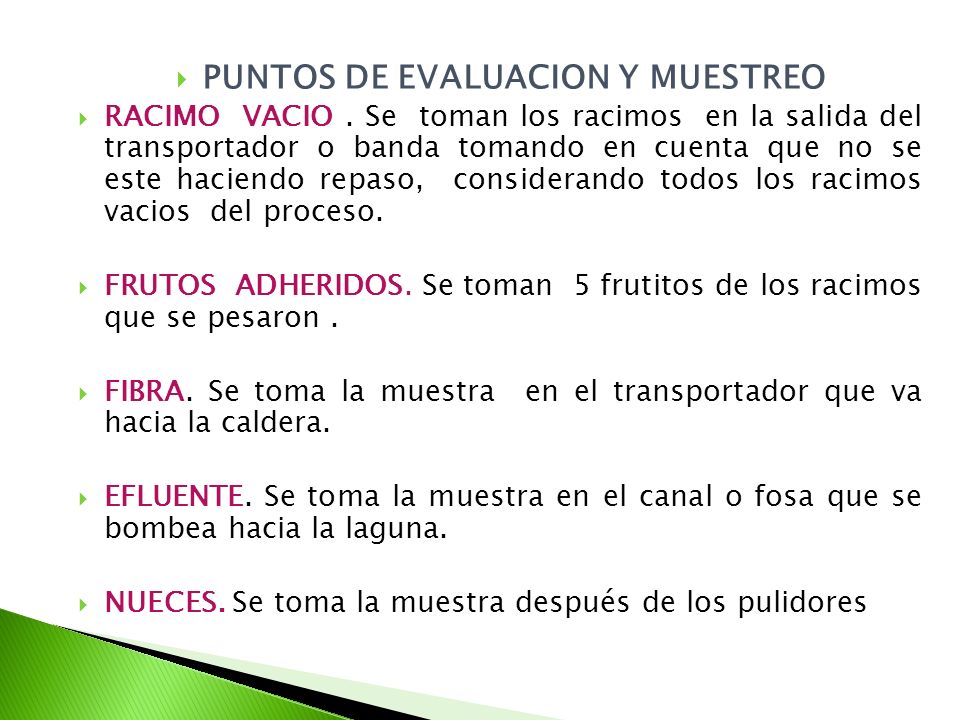 PUNTOS DE EVALUACION Y MUESTREO

RACIMO VACIO . Se toman los racimos en la salida del transportador o banda tomando en cuenta que no se este haciendo repaso, considerando todos los racimos vacios del proceso.

FRUTOS ADHERIDOS. Se toman 5 frutitos de los racimos que se pesaron .

FIBRA. Se toma la muestra en el transportador que va hacia la caldera.

EFLUENTE. Se toma la muestra en el canal o fosa que se bombea hacia la laguna.

NUECES. Se toma la muestra después de los pulidores